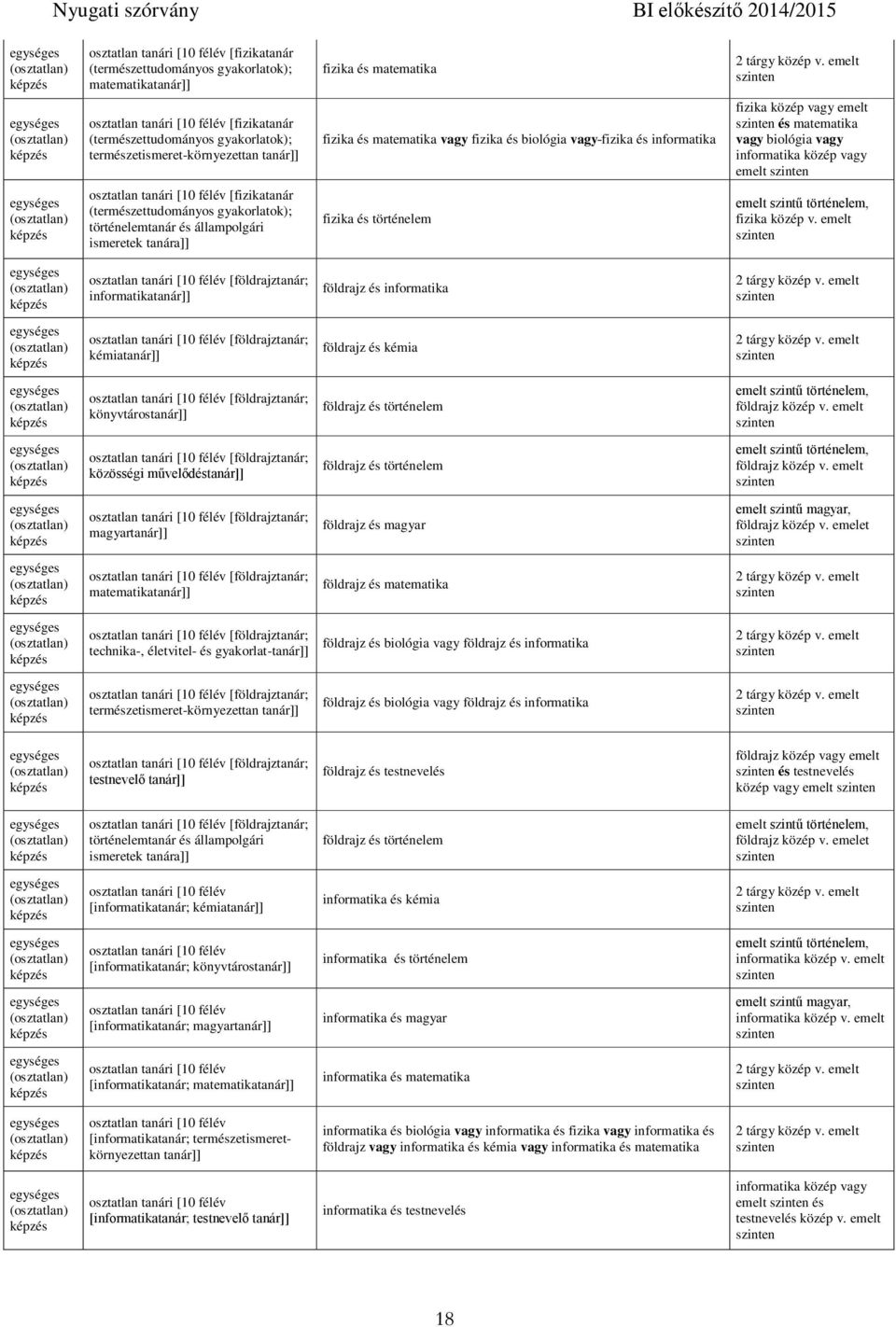 Nyugati szórvány BI előkészítő 2014/2015

| | | | |
|---|---|---|---|
| egységes (osztatlan) képzés | osztatlan tanári [10 félév [fizikatanár (természettudományos gyakorlatok); matematikatanár]] | fizika és matematika | 2 tárgy közép v. emelt szinten |
| egységes (osztatlan) képzés | osztatlan tanári [10 félév [fizikatanár (természettudományos gyakorlatok); természetismeret-környezettan tanár]] | fizika és matematika vagy fizika és biológia vagy-fizika és informatika | fizika közép vagy emelt szinten és matematika vagy biológia vagy informatika közép vagy emelt szinten |
| egységes (osztatlan) képzés | osztatlan tanári [10 félév [fizikatanár (természettudományos gyakorlatok); történelemtanár és állampolgári ismeretek tanára]] | fizika és történelem | emelt szintű történelem, fizika közép v. emelt szinten |
| egységes (osztatlan) képzés | osztatlan tanári [10 félév [földrajztanár; informatikatanár]] | földrajz és informatika | 2 tárgy közép v. emelt szinten |
| egységes (osztatlan) képzés | osztatlan tanári [10 félév [földrajztanár; kémiatanár]] | földrajz és kémia | 2 tárgy közép v. emelt szinten |
| egységes (osztatlan) képzés | osztatlan tanári [10 félév [földrajztanár; könyvtárostanár]] | földrajz és történelem | emelt szintű történelem, földrajz közép v. emelt szinten |
| egységes (osztatlan) képzés | osztatlan tanári [10 félév [földrajztanár; közösségi művelődéstanár]] | földrajz és történelem | emelt szintű történelem, földrajz közép v. emelt szinten |
| egységes (osztatlan) képzés | osztatlan tanári [10 félév [földrajztanár; magyartanár]] | földrajz és magyar | emelt szintű magyar, földrajz közép v. emelet szinten |
| egységes (osztatlan) képzés | osztatlan tanári [10 félév [földrajztanár; matematikatanár]] | földrajz és matematika | 2 tárgy közép v. emelt szinten |
| egységes (osztatlan) képzés | osztatlan tanári [10 félév [földrajztanár; technika-, életvitel- és gyakorlat-tanár]] | földrajz és biológia vagy földrajz és informatika | 2 tárgy közép v. emelt szinten |
| egységes (osztatlan) képzés | osztatlan tanári [10 félév [földrajztanár; természetismeret-környezettan tanár]] | földrajz és biológia vagy földrajz és informatika | 2 tárgy közép v. emelt szinten |
| egységes (osztatlan) képzés | osztatlan tanári [10 félév [földrajztanár; testnevelő tanár]] | földrajz és testnevelés | földrajz közép vagy emelt szinten és testnevelés közép vagy emelt szinten |
| egységes (osztatlan) képzés | osztatlan tanári [10 félév [földrajztanár; történelemtanár és állampolgári ismeretek tanára]] | földrajz és történelem | emelt szintű történelem, földrajz közép v. emelet szinten |
| egységes (osztatlan) képzés | osztatlan tanári [10 félév [informatikatanár; kémiatanár]] | informatika és kémia | 2 tárgy közép v. emelt szinten |
| egységes (osztatlan) képzés | osztatlan tanári [10 félév [informatikatanár; könyvtárostanár]] | informatika és történelem | emelt szintű történelem, informatika közép v. emelt szinten |
| egységes (osztatlan) képzés | osztatlan tanári [10 félév [informatikatanár; magyartanár]] | informatika és magyar | emelt szintű magyar, informatika közép v. emelt szinten |
| egységes (osztatlan) képzés | osztatlan tanári [10 félév [informatikatanár; matematikatanár]] | informatika és matematika | 2 tárgy közép v. emelt szinten |
| egységes (osztatlan) képzés | osztatlan tanári [10 félév [informatikatanár; természetismeret-környezettan tanár]] | informatika és biológia vagy informatika és fizika vagy informatika és földrajz vagy informatika és kémia vagy informatika és matematika | 2 tárgy közép v. emelt szinten |
| egységes (osztatlan) képzés | osztatlan tanári [10 félév [informatikatanár; testnevelő tanár]] | informatika és testnevelés | informatika közép vagy emelt szinten és testnevelés közép v. emelt szinten |

18